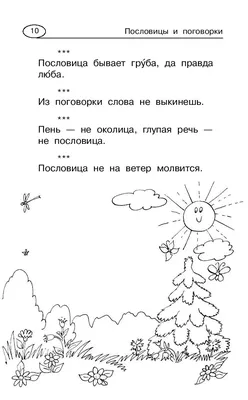 10

Пословицы и поговорки

***

Пословица бывает гру́ба, да правда лю́ба.

***

Из поговорки слова не выкинешь.

***

Пень — не околица, глупая речь — не пословица.

***

Пословица не на ветер молвится.